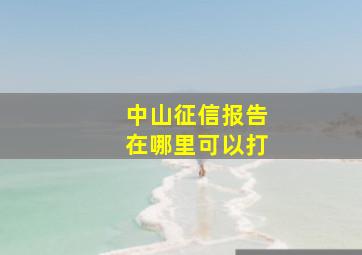 中山征信报告
在哪里可以打